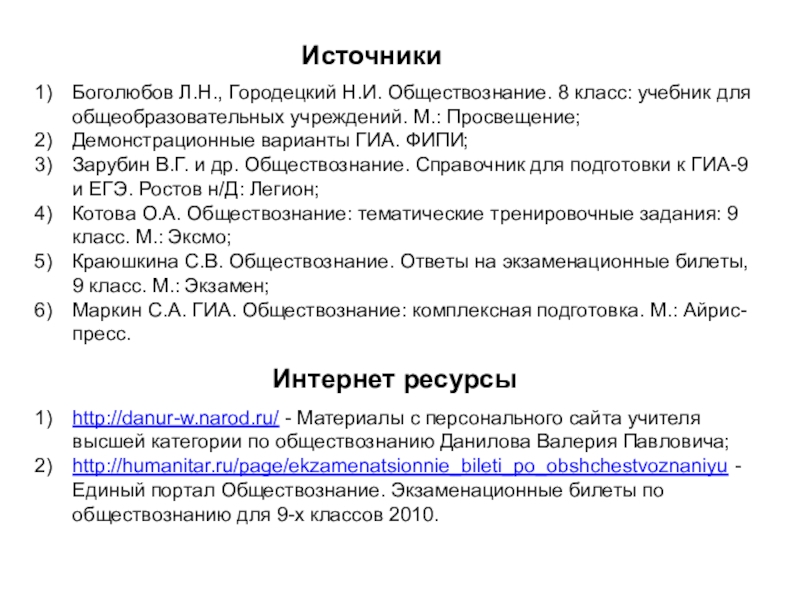 Источники

1) Боголюбов Л.Н., Городецкий Н.И. Обществознание. 8 класс: учебник для общеобразовательных учреждений. М.: Просвещение;
2) Демонстрационные варианты ГИА. ФИПИ;
3) Зарубин В.Г. и др. Обществознание. Справочник для подготовки к ГИА-9 и ЕГЭ. Ростов н/Д: Легион;
4) Котова О.А. Обществознание: тематические тренировочные задания: 9 класс. М.: Эксмо;
5) Краюшкина С.В. Обществознание. Ответы на экзаменационные билеты, 9 класс. М.: Экзамен;
6) Маркин С.А. ГИА. Обществознание: комплексная подготовка. М.: Айрис-пресс.

Интернет ресурсы

1) http://danur-w.narod.ru/ - Материалы с персонального сайта учителя высшей категории по обществознанию Данилова Валерия Павловича;
2) http://humanitar.ru/page/ekzamenatsionnie_bileti_po_obshchestvoznaniyu - Единый портал Обществознание. Экзаменационные билеты по обществознанию для 9-х классов 2010.